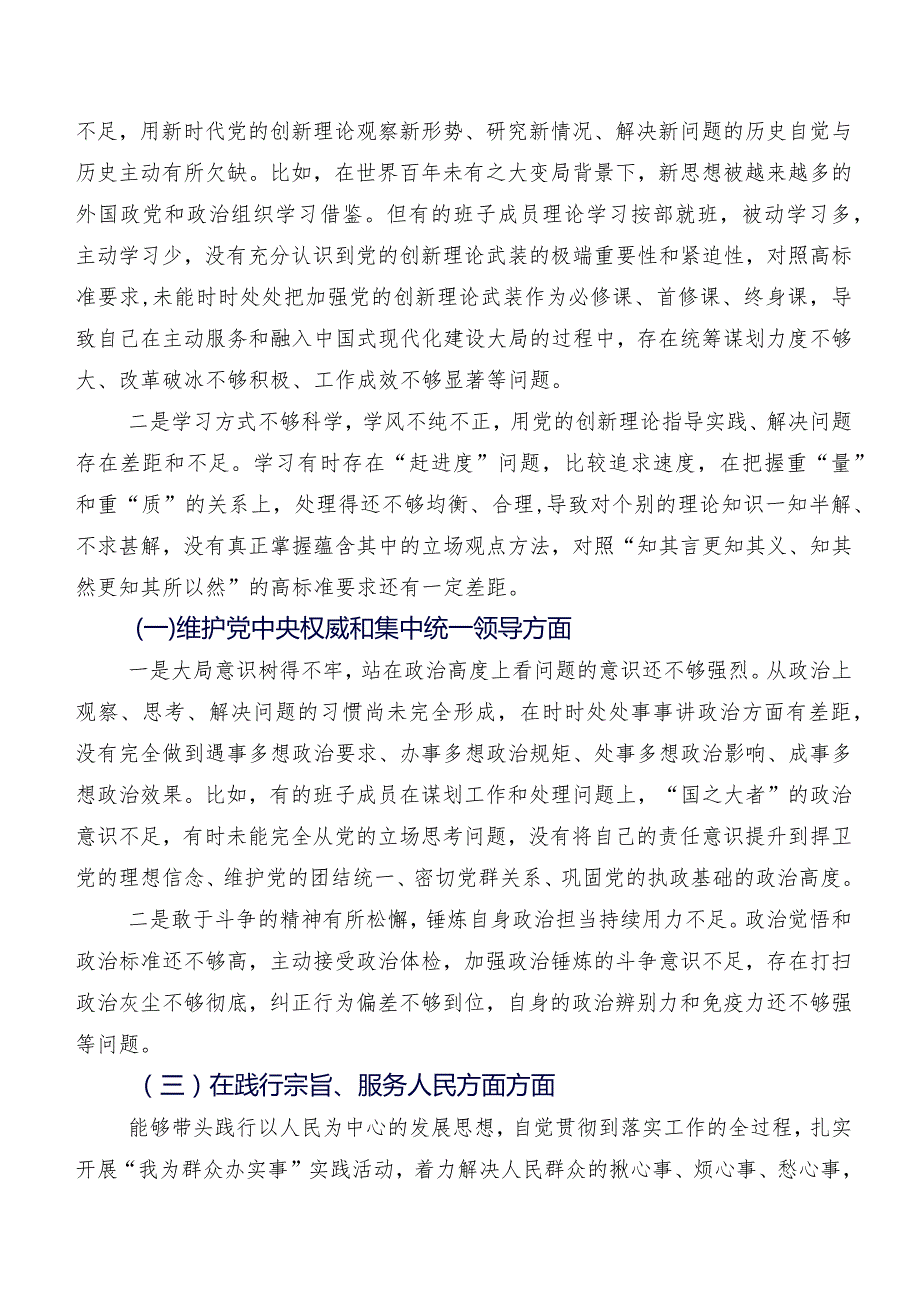 不足，用新时代党的创新理论观察新形势、研究新情况、解决新问题的历史自觉与历史主动有所欠缺。比如，在世界百年未有之大变局背景下，新思想被越来越多的外国政党和政治组织学习借鉴。但有的班子成员理论学习按部就班，被动学习多，主动学习少，没有充分认识到党的创新理论武装的极端重要性和紧迫性，对照高标准要求，未能时时处处把加强党的创新理论武装作为必修课、首修课、终身课，导致自己在主动服务和融入中国式现代化建设大局的过程中，存在统筹谋划力度不够大、改革破冰不够积极、工作成效不够显著等问题。

二是学习方式不够科学，学风不纯不正，用党的创新理论指导实践、解决问题存在差距和不足。学习有时存在“赶进度”问题，比较追求速度，在把握重“量”和重“质”的关系上，处理得还不够均衡、合理，导致对个别的理论知识一知半解、不求甚解，没有真正掌握蕴含其中的立场观点方法，对照“知其言更知其义、知其然更知其所以然”的高标准要求还有一定差距。

(一)维护党中央权威和集中统一领导方面

一是大局意识树得不牢，站在政治高度上看问题的意识还不够强烈。从政治上观察、思考、解决问题的习惯尚未完全形成，在时时处处事事讲政治方面有差距，没有完全做到遇事多想政治要求、办事多想政治规矩、处事多想政治影响、成事多想政治效果。比如，有的班子成员在谋划工作和处理问题上，“国之大者”的政治意识不足，有时未能完全从党的立场思考问题，没有将自己的责任意识提升到捍卫党的理想信念、维护党的团结统一、密切党群关系、巩固党的执政基础的政治高度。

二是敢于斗争的精神有所松懈，锤炼自身政治担当持续用力不足。政治觉悟和政治标准还不够高，主动接受政治体检，加强政治锤炼的斗争意识不足，存在打扫政治灰尘不够彻底，纠正行为偏差不够到位，自身的政治辨别力和免疫力还不够强等问题。

（三）在践行宗旨、服务人民方面方面

能够带头践行以人民为中心的发展思想，自觉贯彻到落实工作的全过程，扎实开展“我为群众办实事”实践活动，着力解决人民群众的揪心事、烦心事、愁心事，